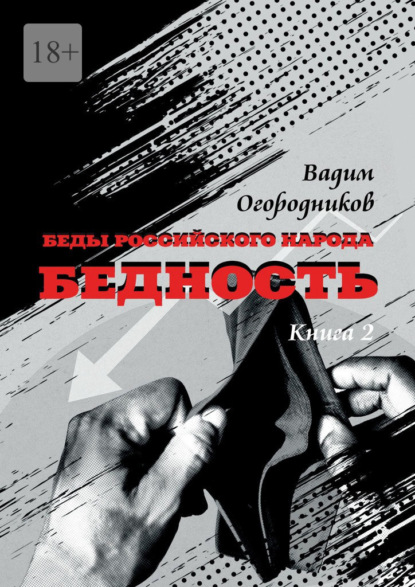 18+

Вадим Огородников

БЕДЫ РОССИЙСКОГО НАРОДА

БЕДНОСТЬ

Книга 2